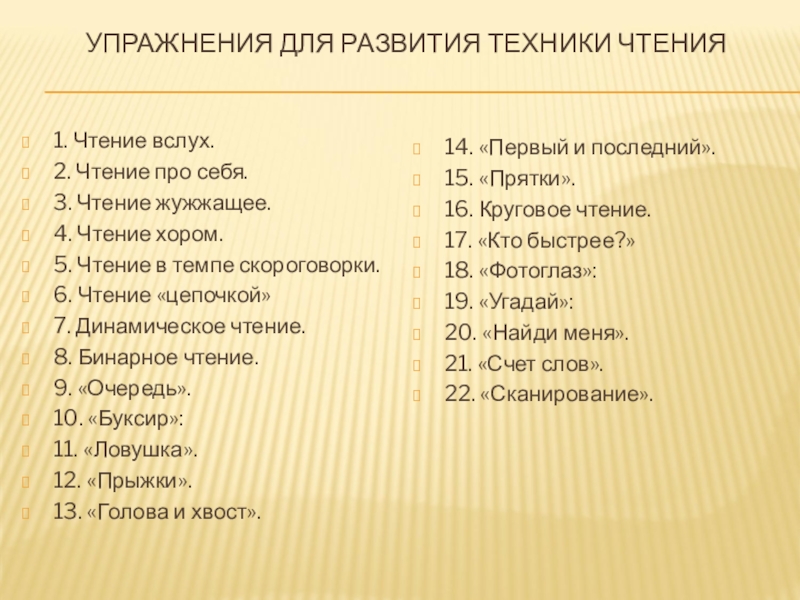 УПРАЖНЕНИЯ ДЛЯ РАЗВИТИЯ ТЕХНИКИ ЧТЕНИЯ

1. Чтение вслух.
2. Чтение про себя.
3. Чтение жужжащее.
4. Чтение хором.
5. Чтение в темпе скороговорки.
6. Чтение «цепочкой»
7. Динамическое чтение.
8. Бинарное чтение.
9. «Очередь».
10. «Буксир»:
11. «Ловушка».
12. «Прыжки».
13. «Голова и хвост».

14. «Первый и последний».
15. «Прятки».
16. Круговое чтение.
17. «Кто быстрее?»
18. «Фотоглаз»:
19. «Угадай»:
20. «Найди меня».
21. «Счет слов».
22. «Сканирование».